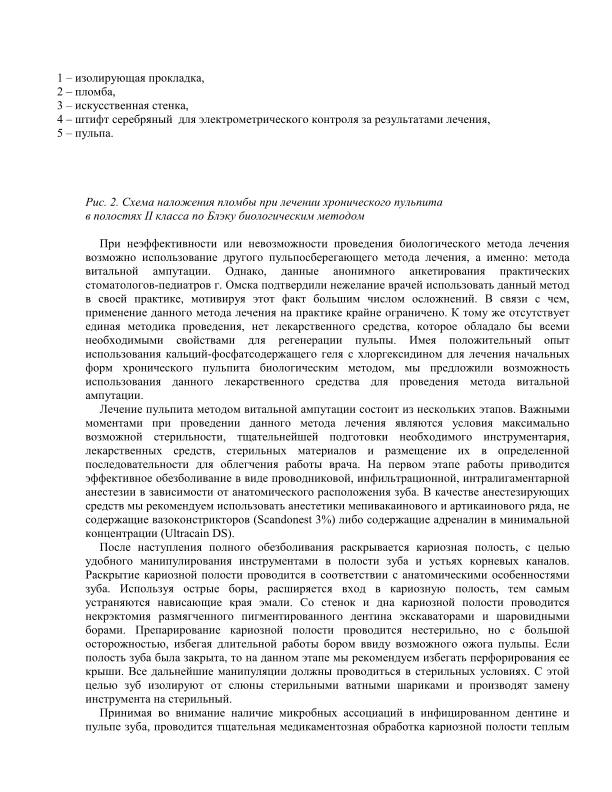 1 – изолирующая прокладка,
2 – пломба,
3 – искусственная стенка,
4 – штифт серебряный для электрометрического контроля за результатами лечения,
5 – пульпа.

Рис. 2. Схема наложения пломбы при лечении хронического пульпита в полостях II класса по Блэку биологическим методом

При неэффективности или невозможности проведения биологического метода лечения возможно использование другого пульпосберегающего метода лечения, а именно: метода витальной ампутации. Однако, данные анонимного анкетирования практических стоматологов-педиатров г. Омска подтвердили нежелание врачей использовать данный метод в своей практике, мотивируя этот факт большим числом осложнений. В связи с чем, применение данного метода лечения на практике крайне ограничено. К тому же отсутствует единая методика проведения, нет лекарственного средства, которое обладало бы всеми необходимыми свойствами для регенерации пульпы. Имея положительный опыт использования кальций-фосфатсодержащего геля с хлоргексидином для лечения начальных форм хронического пульпита биологическим методом, мы предложили возможность использования данного лекарственного средства для проведения метода витальной ампутации.

Лечение пульпита методом витальной ампутации состоит из нескольких этапов. Важными моментами при проведении данного метода лечения являются условия максимально возможной стерильности, тщательнейшей подготовки необходимого инструментария, лекарственных средств, стерильных материалов и размещение их в определенной последовательности для облегчения работы врача. На первом этапе работы приводится эффективное обезболивание в виде проводниковой, инфильтрационной, интралигаментарной анестезии в зависимости от анатомического расположения зуба. В качестве анестезирующих средств мы рекомендуем использовать анестетики мепивакаинового и артикаинового ряда, не содержащие вазоконстрикторов (Scandonest 3%) либо содержащие адреналин в минимальной концентрации (Ultracain DS).

После наступления полного обезболивания раскрывается кариозная полость, с целью удобного манипулирования инструментами в полости зуба и устьях корневых каналов. Раскрытие кариозной полости проводится в соответствии с анатомическими особенностями зуба. Используя острые боры, расширяется вход в кариозную полость, тем самым устраняются нависающие края эмали. Со стенок и дна кариозной полости проводится некрэктомия размягченного пигментированного дентина экскаваторами и шаровидными борами. Препарирование кариозной полости проводится нестерильно, но с большой осторожностью, избегая длительной работы бором ввиду возможного ожога пульпы. Если полость зуба была закрыта, то на данном этапе мы рекомендуем избегать перфорирования ее крыши. Все дальнейшие манипуляции должны проводиться в стерильных условиях. С этой целью зуб изолируют от слюны стерильными ватными шариками и производят замену инструмента на стерильный.

Принимая во внимание наличие микробных ассоциаций в инфицированном дентине и пульпе зуба, проводится тщательная медикаментозная обработка кариозной полости теплым